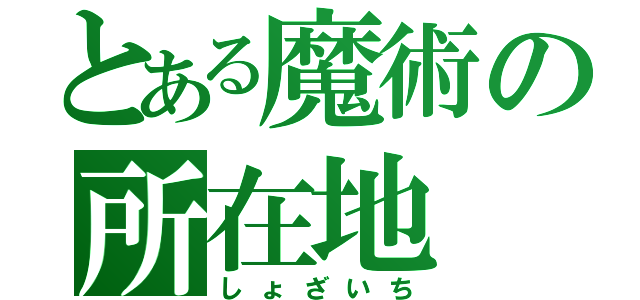 とある魔術の
所在地
しょざいち